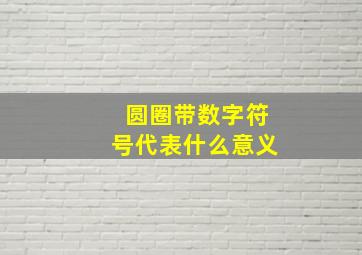 圆圈带数字符号代表什么意义